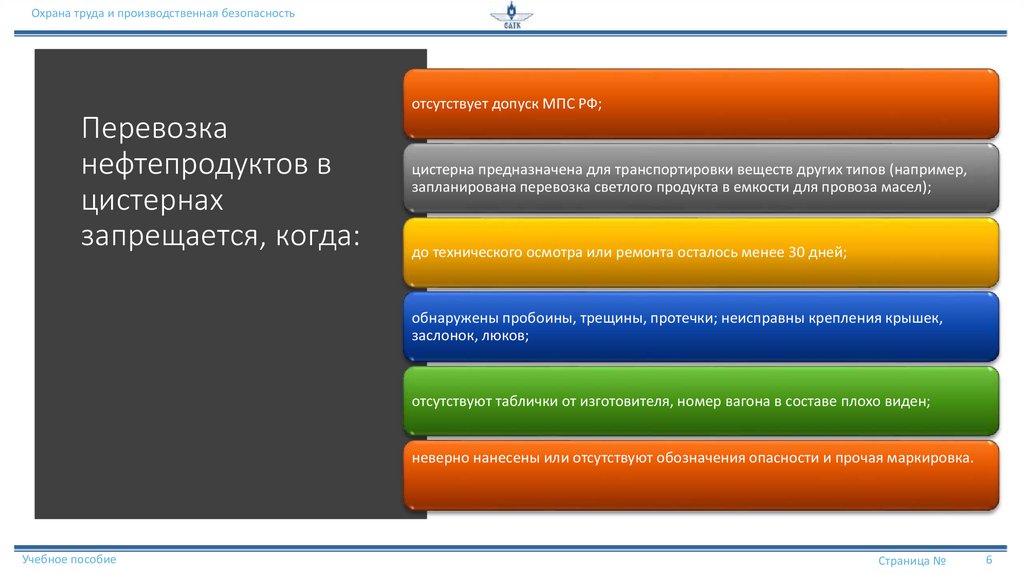 Охрана труда и производственная безопасность

САТК

Перевозка нефтепродуктов в цистернах запрещается, когда:

отсутствует допуск МПС РФ;

цистерна предназначена для транспортировки веществ других типов (например, запланирована перевозка светлого продукта в емкости для провоза масел);

до технического осмотра или ремонта осталось менее 30 дней;

обнаружены пробоины, трещины, протечки; неисправны крепления крышек, заслонок, люков;

отсутствуют таблички от изготовителя, номер вагона в составе плохо виден;

неверно нанесены или отсутствуют обозначения опасности и прочая маркировка.

Учебное пособие

Страница № 6